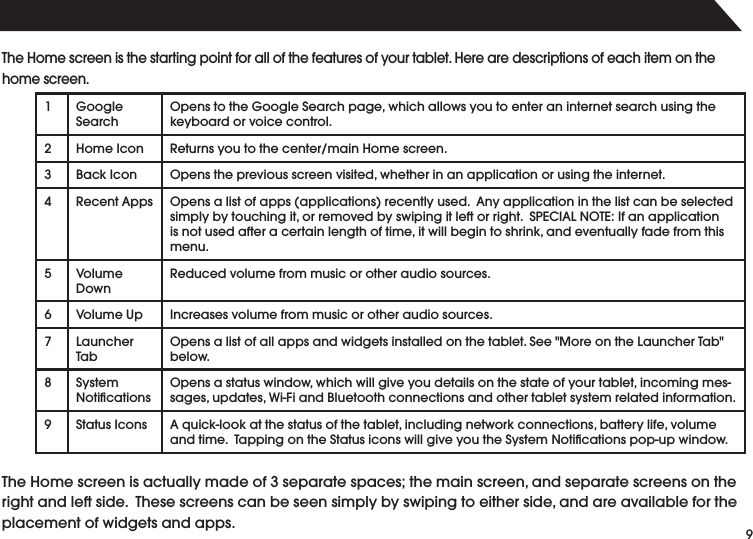 The Home screen is the starting point for all of the features of your tablet. Here are descriptions of each item on the home screen.

| 1 | Google Search | Opens to the Google Search page, which allows you to enter an internet search using the keyboard or voice control. |
|---|---|---|
| 2 | Home Icon | Returns you to the center/main Home screen. |
| 3 | Back Icon | Opens the previous screen visited, whether in an application or using the internet. |
| 4 | Recent Apps | Opens a list of apps (applications) recently used. Any application in the list can be selected simply by touching it, or removed by swiping it left or right. SPECIAL NOTE: If an application is not used after a certain length of time, it will begin to shrink, and eventually fade from this menu. |
| 5 | Volume Down | Reduced volume from music or other audio sources. |
| 6 | Volume Up | Increases volume from music or other audio sources. |
| 7 | Launcher Tab | Opens a list of all apps and widgets installed on the tablet. See "More on the Launcher Tab" below. |
| 8 | System Notifications | Opens a status window, which will give you details on the state of your tablet, incoming messages, updates, Wi-Fi and Bluetooth connections and other tablet system related information. |
| 9 | Status Icons | A quick-look at the status of the tablet, including network connections, battery life, volume and time. Tapping on the Status icons will give you the System Notifications pop-up window. |

The Home screen is actually made of 3 separate spaces; the main screen, and separate screens on the right and left side. These screens can be seen simply by swiping to either side, and are available for the placement of widgets and apps.

9